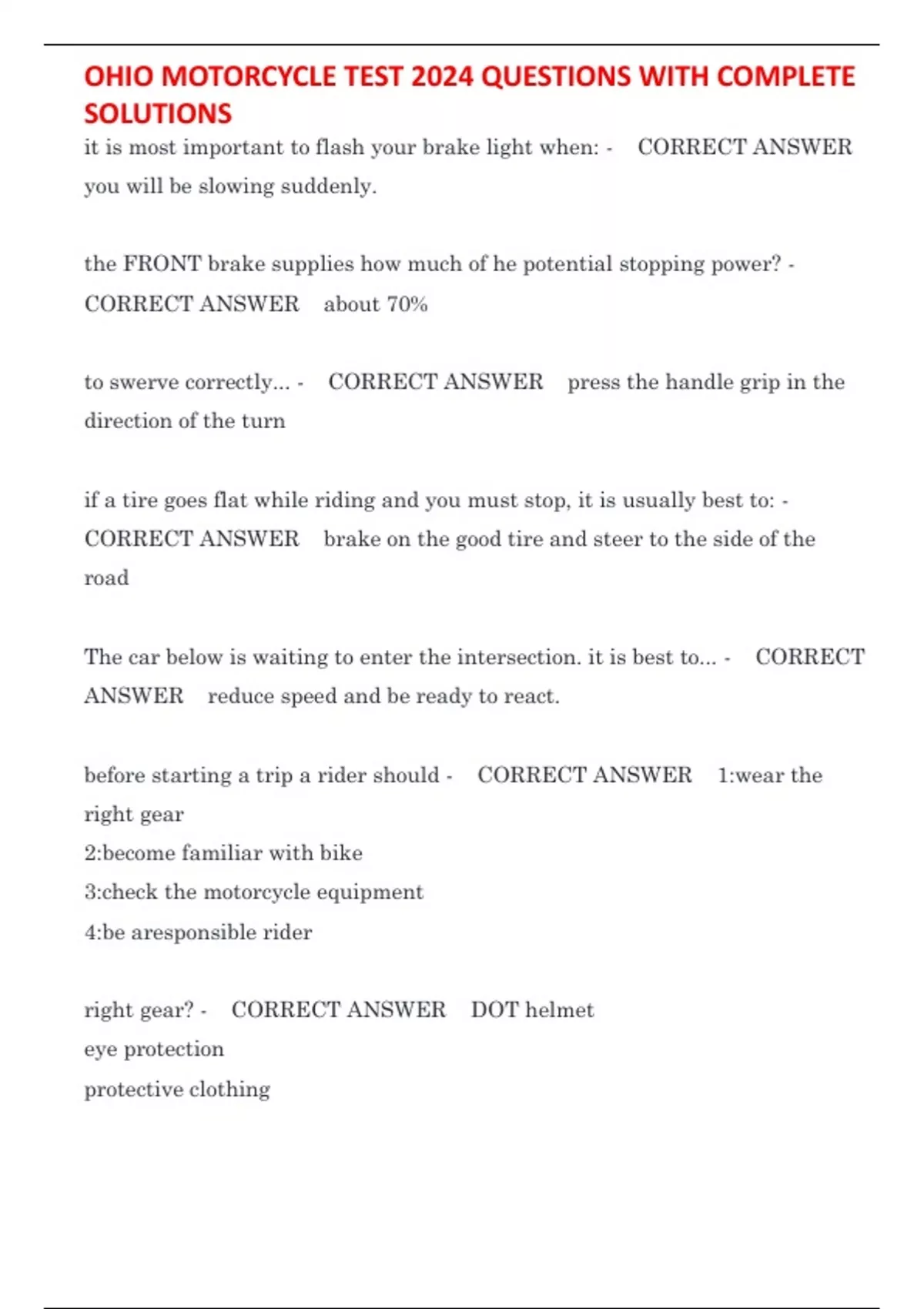 OHIO MOTORCYCLE TEST 2024 QUESTIONS WITH COMPLETE SOLUTIONS

it is most important to flash your brake light when: - CORRECT ANSWER you will be slowing suddenly.

the FRONT brake supplies how much of he potential stopping power? - CORRECT ANSWER about 70%

to swerve correctly... - CORRECT ANSWER press the handle grip in the direction of the turn

if a tire goes flat while riding and you must stop, it is usually best to: - CORRECT ANSWER brake on the good tire and steer to the side of the road

The car below is waiting to enter the intersection. it is best to... - CORRECT ANSWER reduce speed and be ready to react.

before starting a trip a rider should - CORRECT ANSWER 1:wear the right gear
2:become familiar with bike
3:check the motorcycle equipment
4:be aresponsible rider

right gear? - CORRECT ANSWER DOT helmet
eye protection
protective clothing